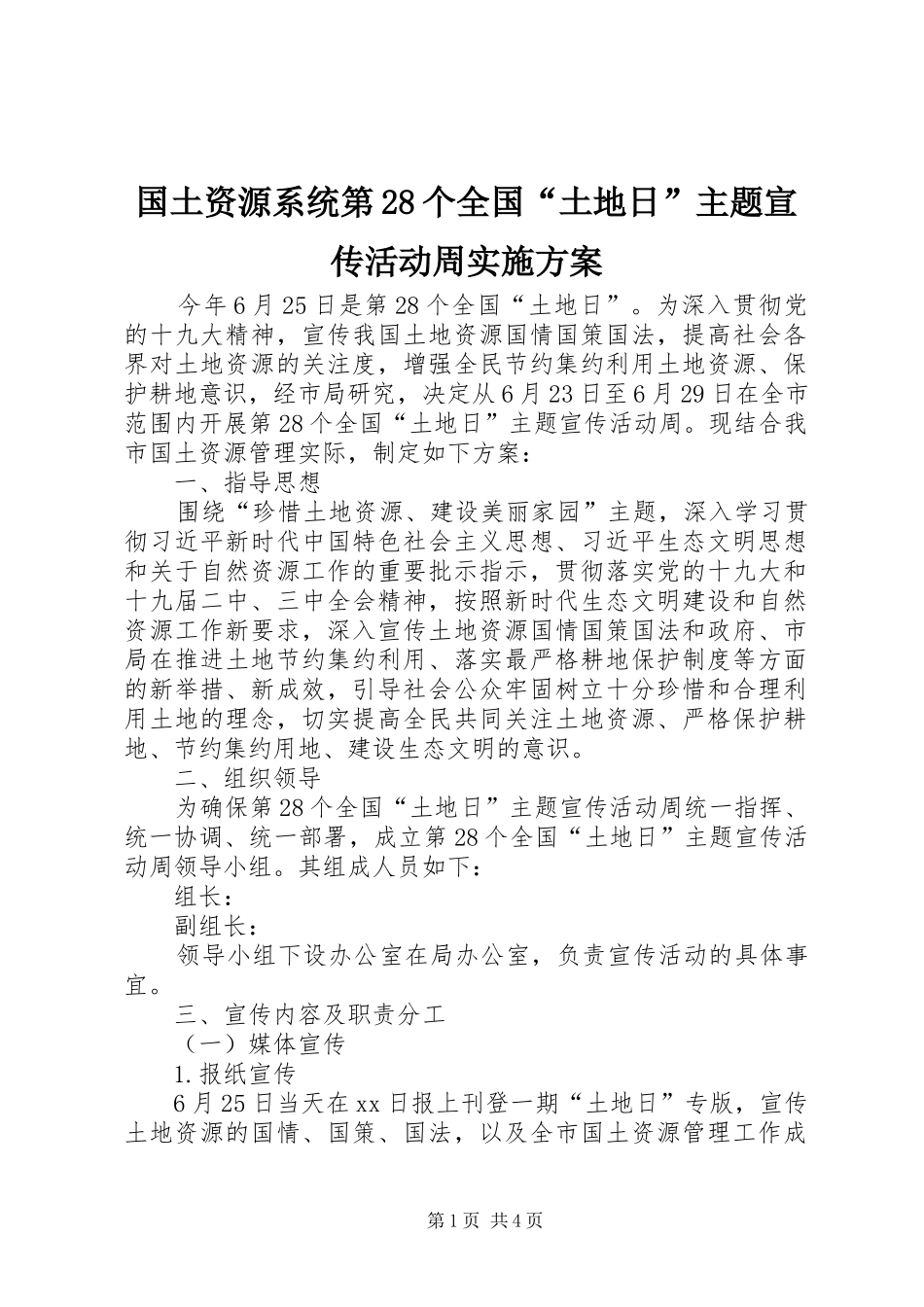 国土资源系统第28个全国“土地日”主题宣传活动周实施方案

今年6月25日是第28个全国“土地日”。为深入贯彻党的十九大精神，宣传我国土地资源国情国策国法，提高社会各界对土地资源的关注度，增强全民节约集约利用土地资源、保护耕地意识，经市局研究，决定从6月23日至6月29日在全市范围内开展第28个全国“土地日”主题宣传活动周。现结合我市国土资源管理实际，制定如下方案：

一、指导思想

围绕“珍惜土地资源、建设美丽家园”主题，深入学习贯彻习近平新时代中国特色社会主义思想、习近平生态文明思想和关于自然资源工作的重要批示指示，贯彻落实党的十九大和十九届二中、三中全会精神，按照新时代生态文明建设和自然资源工作新要求，深入宣传土地资源国情国策国法和政府、市局在推进土地节约集约利用、落实最严格耕地保护制度等方面的新举措、新成效，引导社会公众牢固树立十分珍惜和合理利用土地的理念，切实提高全民共同关注土地资源、严格保护耕地、节约集约用地、建设生态文明的意识。

二、组织领导

为确保第28个全国“土地日”主题宣传活动周统一指挥、统一协调、统一部署，成立第28个全国“土地日”主题宣传活动周领导小组。其组成人员如下：

组长：

副组长：

领导小组下设办公室在局办公室，负责宣传活动的具体事宜。

三、宣传内容及职责分工

（一）媒体宣传

1.报纸宣传

6月25日当天在xx日报上刊登一期“土地日”专版，宣传土地资源的国情、国策、国法，以及全市国土资源管理工作成

第1页 共4页